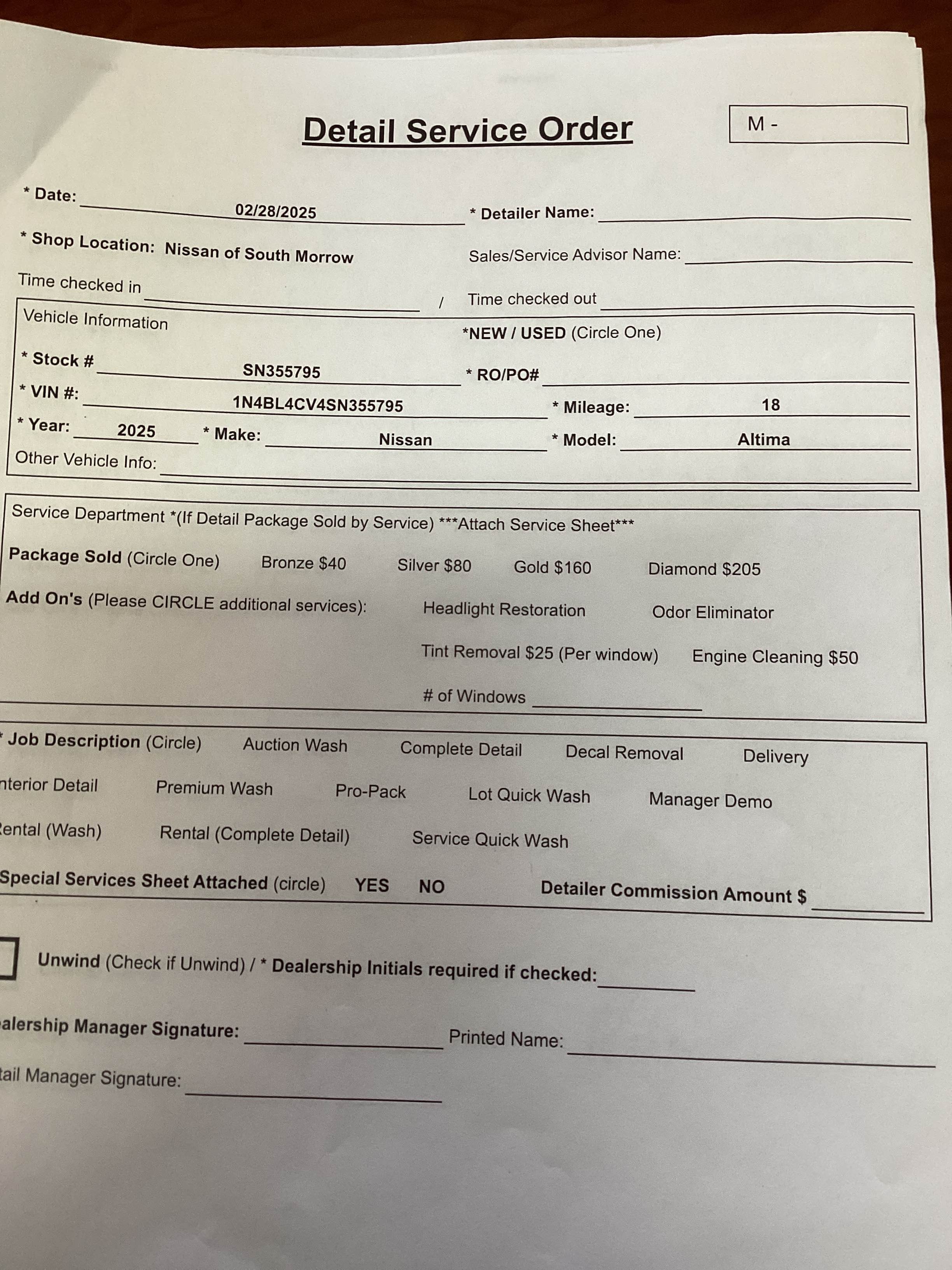 Detail Service Order

M -

* Date: 02/28/2025 * Detailer Name:

* Shop Location: Nissan of South Morrow Sales/Service Advisor Name:

Time checked in / Time checked out

Vehicle Information *NEW / USED (Circle One)

* Stock # SN355795 * RO/PO#

* VIN #: 1N4BL4CV4SN355795 * Mileage: 18

* Year: 2025 * Make: Nissan * Model: Altima

Other Vehicle Info:

Service Department *(If Detail Package Sold by Service) ***Attach Service Sheet***

Package Sold (Circle One) Bronze $40 Silver $80 Gold $160 Diamond $205

Add On's (Please CIRCLE additional services): Headlight Restoration Odor Eliminator

Tint Removal $25 (Per window) Engine Cleaning $50

# of Windows

* Job Description (Circle) Auction Wash Complete Detail Decal Removal Delivery

nterior Detail Premium Wash Pro-Pack Lot Quick Wash Manager Demo

Rental (Wash) Rental (Complete Detail) Service Quick Wash

Special Services Sheet Attached (circle) YES NO Detailer Commission Amount $

Unwind (Check if Unwind) / * Dealership Initials required if checked:

alership Manager Signature: Printed Name:

tail Manager Signature: